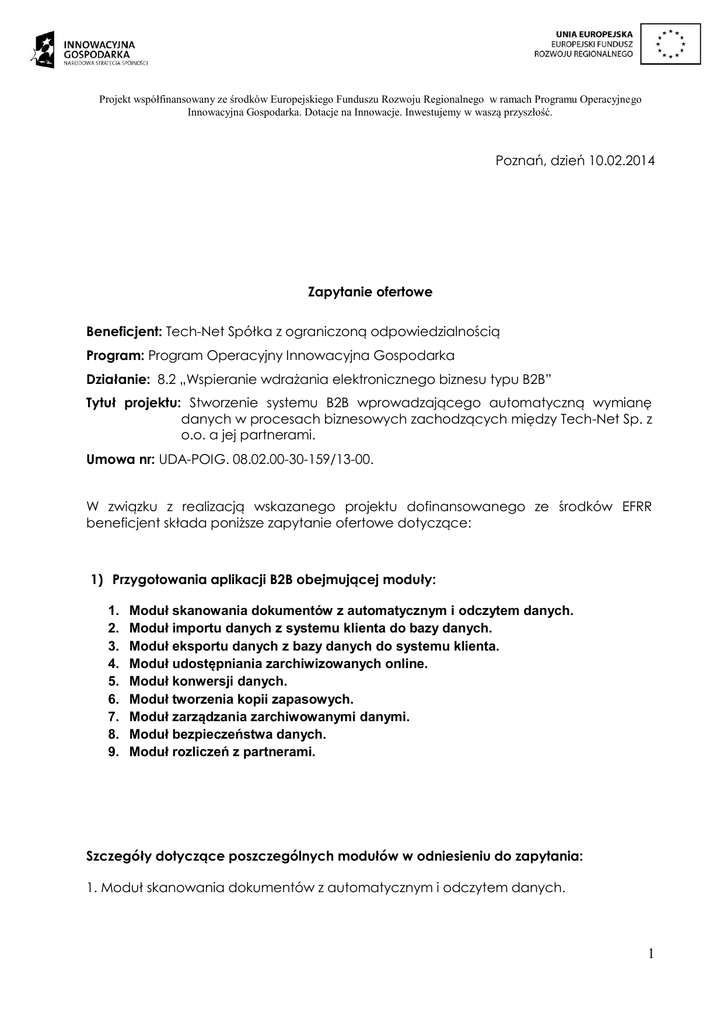 INNOWACYJNA GOSPODARKA
NARODOWA STRATEGIA SPÓJNOŚCI

UNIA EUROPEJSKA
EUROPEJSKI FUNDUSZ
ROZWOJU REGIONALNEGO

Projekt współfinansowany ze środków Europejskiego Funduszu Rozwoju Regionalnego w ramach Programu Operacyjnego Innowacyjna Gospodarka. Dotacje na Innowacje. Inwestujemy w waszą przyszłość.

Poznań, dzień 10.02.2014

Zapytanie ofertowe

Beneficjent: Tech-Net Spółka z ograniczoną odpowiedzialnością

Program: Program Operacyjny Innowacyjna Gospodarka

Działanie: 8.2 „Wspieranie wdrażania elektronicznego biznesu typu B2B"

Tytuł projektu: Stworzenie systemu B2B wprowadzającego automatyczną wymianę danych w procesach biznesowych zachodzących między Tech-Net Sp. z o.o. a jej partnerami.

Umowa nr: UDA-POIG. 08.02.00-30-159/13-00.

W związku z realizacją wskazanego projektu dofinansowanego ze środków EFRR beneficjent składa poniższe zapytanie ofertowe dotyczące:

1) Przygotowania aplikacji B2B obejmującej moduły:

1. Moduł skanowania dokumentów z automatycznym i odczytem danych.
2. Moduł importu danych z systemu klienta do bazy danych.
3. Moduł eksportu danych z bazy danych do systemu klienta.
4. Moduł udostępniania zarchiwizowanych online.
5. Moduł konwersji danych.
6. Moduł tworzenia kopii zapasowych.
7. Moduł zarządzania zarchiwowanymi danymi.
8. Moduł bezpieczeństwa danych.
9. Moduł rozliczeń z partnerami.

Szczegóły dotyczące poszczególnych modułów w odniesieniu do zapytania:

1. Moduł skanowania dokumentów z automatycznym i odczytem danych.

1